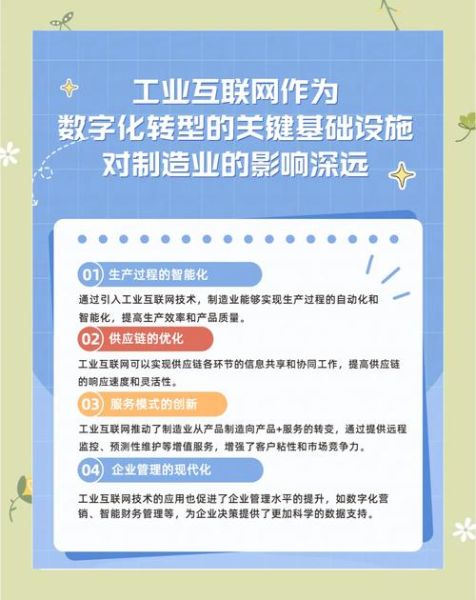 工业互联网作为
数字化转型的关键基础设施
对制造业的影响深远

01 生产过程的智能化

通过引入工业互联网技术，制造业能够实现生产过程的自动化和智能化，提高生产效率和产品质量。

02 供应链的优化

工业互联网可以实现供应链各环节的信息共享和协同工作，提高供应链的响应速度和灵活性。

03 服务模式的创新

工业互联网推动了制造业从产品制造向产品+服务的转变，通过提供远程监控、预测性维护等增值服务，增强了客户粘性和市场竞争力。

04 企业管理的现代化

工业互联网技术的应用也促进了企业管理水平的提升，如数字化营销、智能财务管理等，为企业决策提供了更加科学的数据支持。